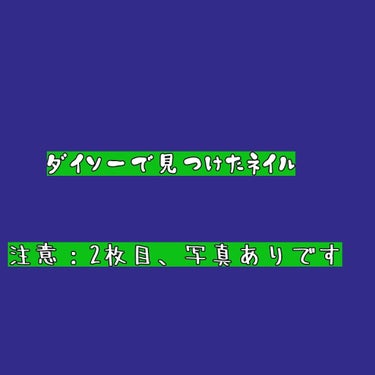 ダイソーで見つけたネイル

注意：2枚目、写真ありです